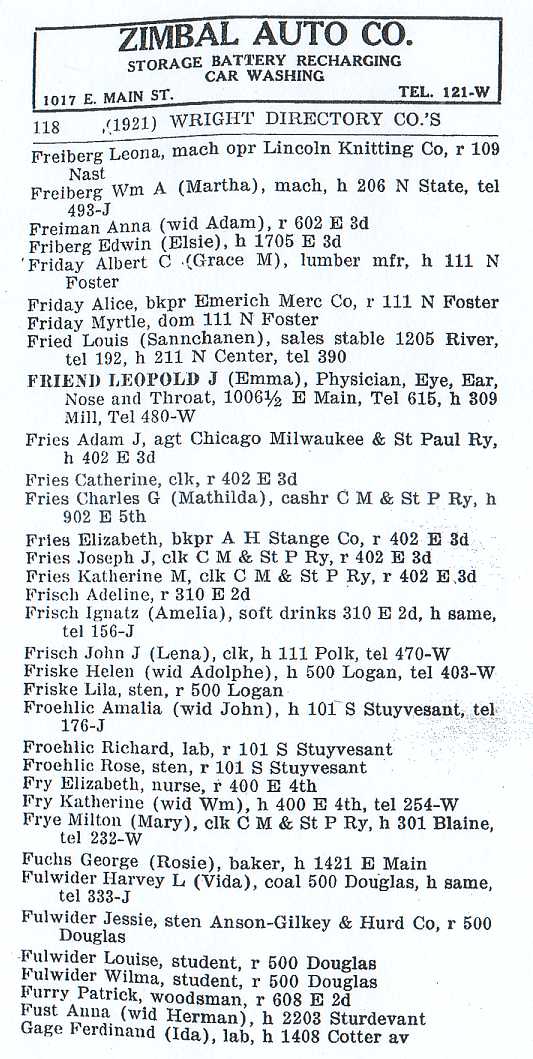 ZIMBAL AUTO CO.
STORAGE BATTERY RECHARGING
CAR WASHING
1017 E. MAIN ST. TEL. 121-W

118 (1921) WRIGHT DIRECTORY CO.'S

Freiberg Leona, mach opr Lincoln Knitting Co, r 109 Nast
Freiberg Wm A (Martha), mach, h 206 N State, tel 493-J
Freiman Anna (wid Adam), r 602 E 3d
Friberg Edwin (Elsie), h 1705 E 3d
Friday Albert C (Grace M), lumber mfr, h 111 N Foster
Friday Alice, bkpr Emerich Merc Co, r 111 N Foster
Friday Myrtle, dom 111 N Foster
Fried Louis (Sannchanen), sales stable 1205 River, tel 192, h 211 N Center, tel 390
FRIEND LEOPOLD J (Emma), Physician, Eye, Ear, Nose and Throat, 1006½ E Main, Tel 615, h 309 Mill, Tel 480-W
Fries Adam J, agt Chicago Milwaukee & St Paul Ry, h 402 E 3d
Fries Catherine, clk, r 402 E 3d
Fries Charles G (Mathilda), cashr C M & St P Ry, h 902 E 5th
Fries Elizabeth, bkpr A H Stange Co, r 402 E 3d
Fries Joseph J, clk C M & St P Ry, r 402 E 3d
Fries Katherine M, clk C M & St P Ry, r 402 E 3d
Frisch Adeline, r 310 E 2d
Frisch Ignatz (Amelia), soft drinks 310 E 2d, h same, tel 156-J
Frisch John J (Lena), clk, h 111 Polk, tel 470-W
Friske Helen (wid Adolphe), h 500 Logan, tel 403-W
Friske Lila, sten, r 500 Logan
Froehlic Amalia (wid John), h 101 S Stuyvesant, tel 176-J
Froehlic Richard, lab, r 101 S Stuyvesant
Froehlic Rose, sten, r 101 S Stuyvesant
Fry Elizabeth, nurse, r 400 E 4th
Fry Katherine (wid Wm), h 400 E 4th, tel 254-W
Frye Milton (Mary), clk C M & St P Ry, h 301 Blaine, tel 232-W
Fuchs George (Rosie), baker, h 1421 E Main
Fulwider Harvey L (Vida), coal 500 Douglas, h same, tel 333-J
Fulwider Jessie, sten Anson-Gilkey & Hurd Co, r 500 Douglas
Fulwider Louise, student, r 500 Douglas
Fulwider Wilma, student, r 500 Douglas
Furry Patrick, woodsman, r 608 E 2d
Fust Anna (wid Herman), h 2203 Sturdevant
Gage Ferdinand (Ida), lab, h 1408 Cotter av